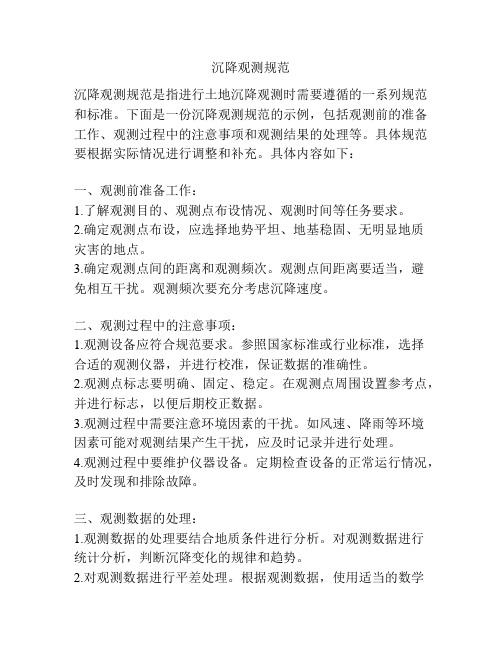 沉降观测规范

沉降观测规范是指进行土地沉降观测时需要遵循的一系列规范和标准。下面是一份沉降观测规范的示例，包括观测前的准备工作、观测过程中的注意事项和观测结果的处理等。具体规范要根据实际情况进行调整和补充。具体内容如下：

一、观测前准备工作：
1.了解观测目的、观测点布设情况、观测时间等任务要求。
2.确定观测点布设，应选择地势平坦、地基稳固、无明显地质灾害的地点。
3.确定观测点间的距离和观测频次。观测点间距离要适当，避免相互干扰。观测频次要充分考虑沉降速度。

二、观测过程中的注意事项：
1.观测设备应符合规范要求。参照国家标准或行业标准，选择合适的观测仪器，并进行校准，保证数据的准确性。
2.观测点标志要明确、固定、稳定。在观测点周围设置参考点，并进行标志，以便后期校正数据。
3.观测过程中需要注意环境因素的干扰。如风速、降雨等环境因素可能对观测结果产生干扰，应及时记录并进行处理。
4.观测过程中要维护仪器设备。定期检查设备的正常运行情况，及时发现和排除故障。

三、观测数据的处理：
1.观测数据的处理要结合地质条件进行分析。对观测数据进行统计分析，判断沉降变化的规律和趋势。
2.对观测数据进行平差处理。根据观测数据，使用适当的数学